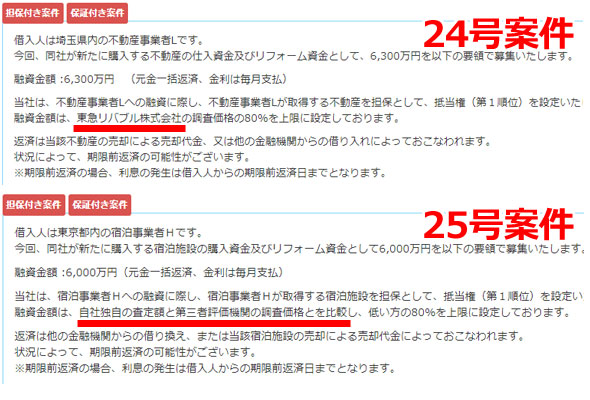 担保付き案件　保証付き案件

24号案件

借入人は埼玉県内の不動産事業者Lです。
今回、同社が新たに購入する不動産の仕入資金及びリフォーム資金として、6,300万円を以下の要領で募集いたします。

融資金額 :6,300万円　（元金一括返済、金利は毎月支払）

当社は、不動産事業者Lへの融資に際し、不動産事業者Lが取得する不動産を担保として、抵当権（第１順位）を設定いた
融資金額は、東急リバブル株式会社の調査価格の80%を上限に設定しております。

返済は当該不動産の売却による売却代金、又は他の金融機関からの借り入れによっておこなわれます。
状況によって、期限前返済の可能性がございます。
※期限前返済の場合、利息の発生は借入人からの期限前返済日までとなります。

担保付き案件　保証付き案件

25号案件

借入人は東京都内の宿泊事業者Ｈです。
今回、同社が新たに購入する宿泊施設の購入資金及びリフォーム資金として6,000万円を以下の要領で募集いたします

融資金額 :6,000万円（元金一括返済、金利は毎月支払）

当社は、宿泊事業者Ｈへの融資に際し、宿泊事業者Ｈが取得する宿泊施設を担保として、抵当権（第１順位）を設定い
融資金額は、自社独自の査定額と第三者評価機関の調査価格とを比較し、低い方の80%を上限に設定しております。

返済は他の金融機関からの借り換え、または当該宿泊施設の売却による売却代金によっておこなわれます。
状況によって、期限前返済の可能性がございます。
※期限前返済の場合、利息の発生は借入人からの期限前返済日までとなります。